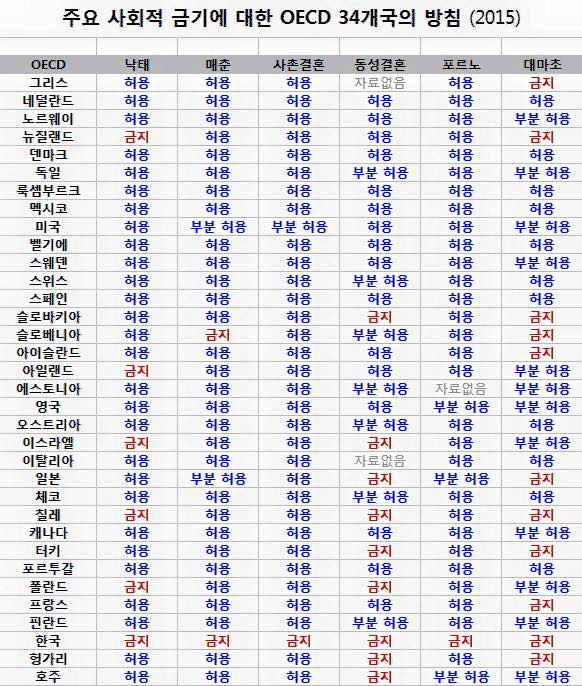 주요 사회적 금기에 대한 OECD 34개국의 방침 (2015)

| OECD | 낙태 | 매춘 | 사촌결혼 | 동성결혼 | 포르노 | 대마초 |
|---|---|---|---|---|---|---|
| 그리스 | 허용 | 허용 | 허용 | 자료없음 | 허용 | 금지 |
| 네덜란드 | 허용 | 허용 | 허용 | 허용 | 허용 | 허용 |
| 노르웨이 | 허용 | 허용 | 허용 | 허용 | 허용 | 부분 허용 |
| 뉴질랜드 | 금지 | 허용 | 허용 | 허용 | 허용 | 금지 |
| 덴마크 | 허용 | 허용 | 허용 | 허용 | 허용 | 허용 |
| 독일 | 허용 | 허용 | 허용 | 부분 허용 | 허용 | 부분 허용 |
| 룩셈부르크 | 허용 | 허용 | 허용 | 허용 | 허용 | 허용 |
| 멕시코 | 허용 | 허용 | 허용 | 허용 | 허용 | 허용 |
| 미국 | 허용 | 부분 허용 | 부분 허용 | 허용 | 허용 | 부분 허용 |
| 벨기에 | 허용 | 허용 | 허용 | 허용 | 허용 | 허용 |
| 스웨덴 | 허용 | 허용 | 허용 | 허용 | 허용 | 부분 허용 |
| 스위스 | 허용 | 허용 | 허용 | 부분 허용 | 허용 | 허용 |
| 스페인 | 허용 | 허용 | 허용 | 허용 | 허용 | 허용 |
| 슬로바키아 | 허용 | 허용 | 허용 | 금지 | 허용 | 금지 |
| 슬로베니아 | 허용 | 금지 | 허용 | 부분 허용 | 허용 | 금지 |
| 아이슬란드 | 허용 | 허용 | 허용 | 허용 | 허용 | 금지 |
| 아일랜드 | 금지 | 허용 | 허용 | 허용 | 허용 | 부분 허용 |
| 에스토니아 | 허용 | 허용 | 허용 | 부분 허용 | 자료없음 | 부분 허용 |
| 영국 | 허용 | 허용 | 허용 | 허용 | 부분 허용 | 부분 허용 |
| 오스트리아 | 허용 | 허용 | 허용 | 부분 허용 | 허용 | 허용 |
| 이스라엘 | 금지 | 허용 | 허용 | 금지 | 허용 | 부분 허용 |
| 이탈리아 | 허용 | 허용 | 허용 | 자료없음 | 허용 | 허용 |
| 일본 | 허용 | 부분 허용 | 허용 | 금지 | 부분 허용 | 금지 |
| 체코 | 허용 | 허용 | 허용 | 부분 허용 | 허용 | 허용 |
| 칠레 | 금지 | 허용 | 허용 | 금지 | 허용 | 금지 |
| 캐나다 | 허용 | 허용 | 허용 | 허용 | 허용 | 부분 허용 |
| 터키 | 허용 | 허용 | 허용 | 금지 | 허용 | 금지 |
| 포르투갈 | 허용 | 허용 | 허용 | 허용 | 허용 | 허용 |
| 폴란드 | 금지 | 허용 | 허용 | 금지 | 허용 | 부분 허용 |
| 프랑스 | 허용 | 허용 | 허용 | 허용 | 허용 | 금지 |
| 핀란드 | 허용 | 허용 | 허용 | 부분 허용 | 허용 | 부분 허용 |
| 한국 | 금지 | 금지 | 금지 | 금지 | 금지 | 금지 |
| 헝가리 | 허용 | 허용 | 허용 | 금지 | 허용 | 금지 |
| 호주 | 허용 | 허용 | 허용 | 금지 | 부분 허용 | 부분 허용 |